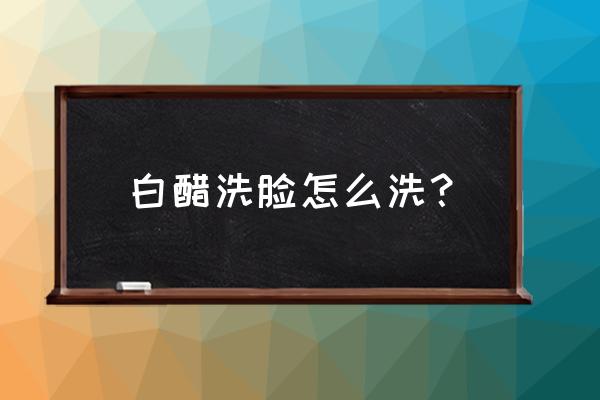 白醋洗脸怎么洗？